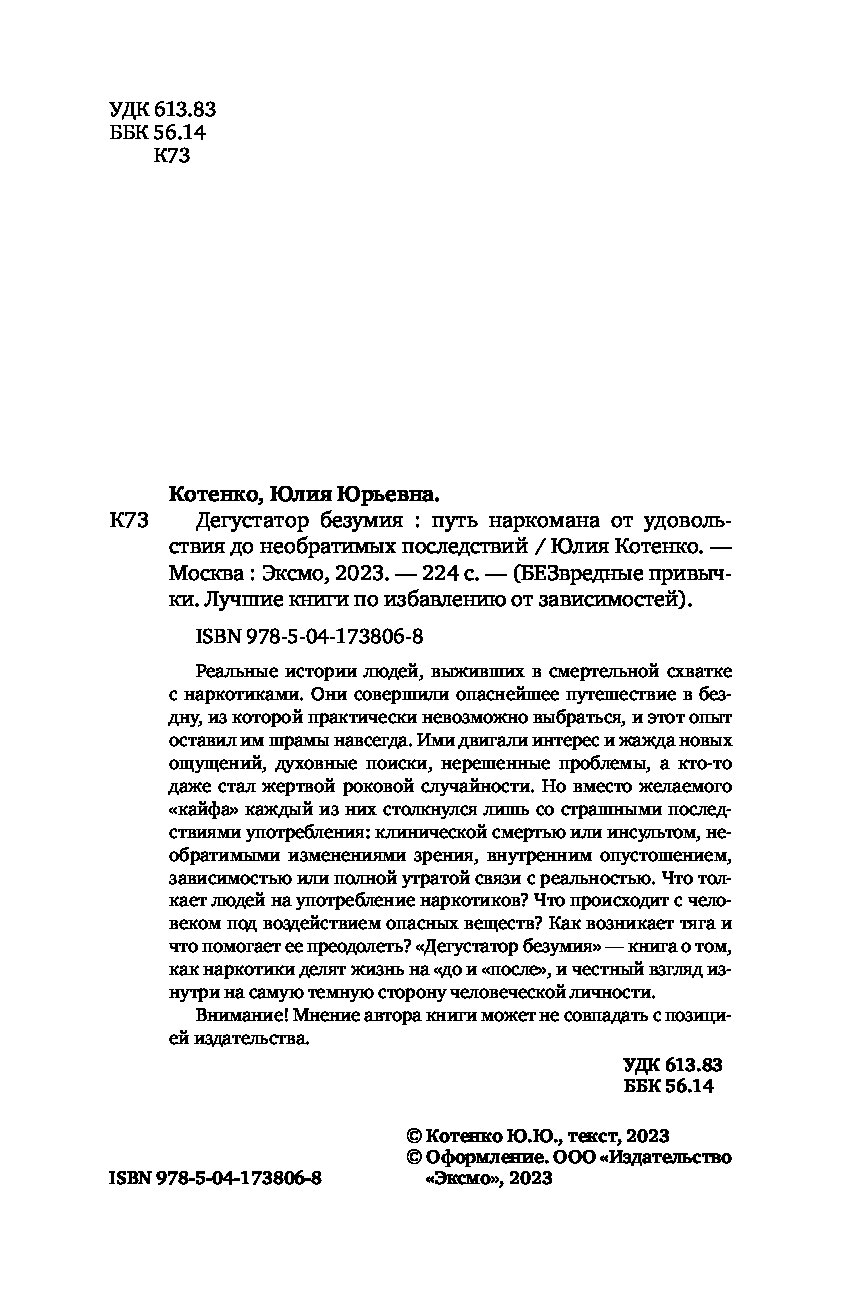 УДК 613.83
ББК 56.14
К73

Котенко, Юлия Юрьевна.

К73 Дегустатор безумия : путь наркомана от удовольствия до необратимых последствий / Юлия Котенко. — Москва : Эксмо, 2023. — 224 с. — (БЕЗвредные привычки. Лучшие книги по избавлению от зависимостей).

ISBN 978-5-04-173806-8

Реальные истории людей, выживших в смертельной схватке с наркотиками. Они совершили опаснейшее путешествие в бездну, из которой практически невозможно выбраться, и этот опыт оставил им шрамы навсегда. Ими двигали интерес и жажда новых ощущений, духовные поиски, нерешенные проблемы, а кто-то даже стал жертвой роковой случайности. Но вместо желаемого «кайфа» каждый из них столкнулся лишь со страшными последствиями употребления: клинической смертью или инсультом, необратимыми изменениями зрения, внутренним опустошением, зависимостью или полной утратой связи с реальностью. Что толкает людей на употребление наркотиков? Что происходит с человеком под воздействием опасных веществ? Как возникает тяга и что помогает ее преодолеть? «Дегустатор безумия» — книга о том, как наркотики делят жизнь на «до и «после», и честный взгляд изнутри на самую темную сторону человеческой личности.

Внимание! Мнение автора книги может не совпадать с позицией издательства.

УДК 613.83
ББК 56.14

© Котенко Ю.Ю., текст, 2023
© Оформление. ООО «Издательство «Эксмо», 2023

ISBN 978-5-04-173806-8